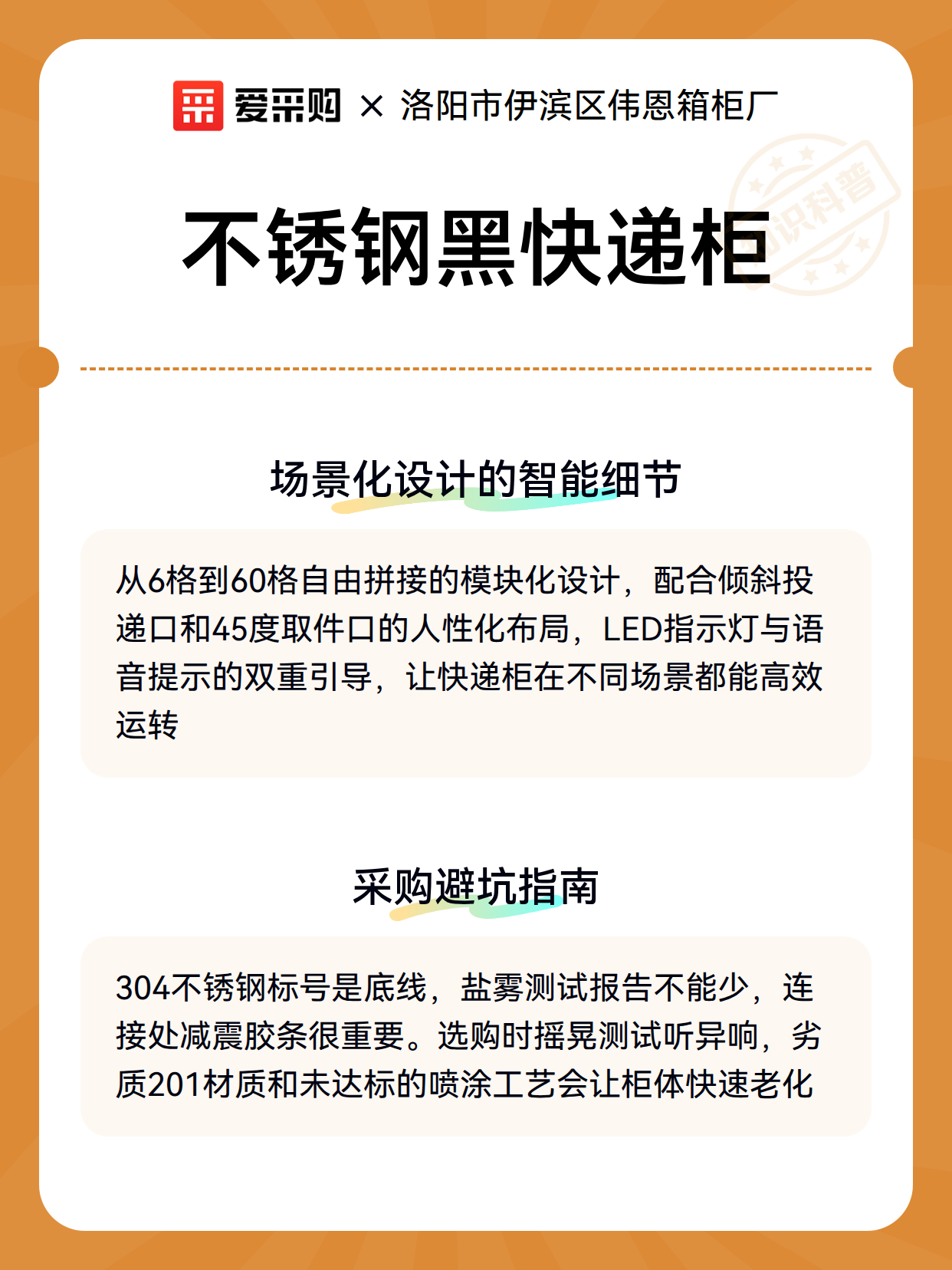 爱采购 × 洛阳市伊滨区伟恩箱柜厂

知识科普

不锈钢黑快递柜

场景化设计的智能细节

从6格到60格自由拼接的模块化设计，配合倾斜投递口和45度取件口的人性化布局，LED指示灯与语音提示的双重引导，让快递柜在不同场景都能高效运转

采购避坑指南

304不锈钢标号是底线，盐雾测试报告不能少，连接处减震胶条很重要。选购时摇晃测试听异响，劣质201材质和未达标的喷涂工艺会让柜体快速老化